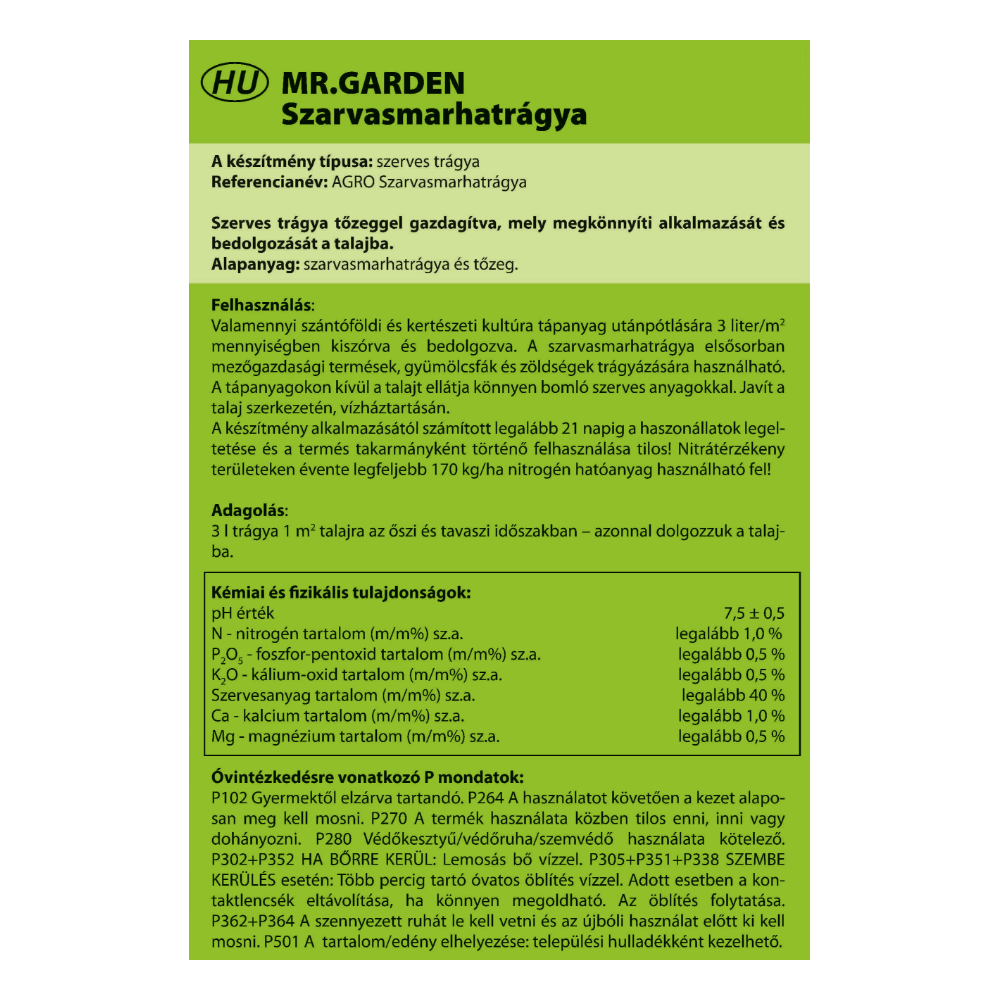 HU MR.GARDEN
Szarvasmarhatrágya

A készítmény típusa: szerves trágya
Referencianév: AGRO Szarvasmarhatrágya

Szerves trágya tőzeggel gazdagítva, mely megkönnyíti alkalmazását és bedolgozását a talajba.
Alapanyag: szarvasmarhatrágya és tőzeg.

Felhasználás:
Valamennyi szántóföldi és kertészeti kultúra tápanyag utánpótlására 3 liter/m$^2$ mennyiségben kiszórva és bedolgozva. A szarvasmarhatrágya elsősorban mezőgazdasági termések, gyümölcsfák és zöldségek trágyázására használható. A tápanyagokon kívül a talajt ellátja könnyen bomló szerves anyagokkal. Javít a talaj szerkezetén, vízháztartásán.
A készítmény alkalmazásától számított legalább 21 napig a haszonállatok legeltetése és a termés takarmányként történő felhasználása tilos! Nitrátérzékeny területeken évente legfeljebb 170 kg/ha nitrogén hatóanyag használható fel!

Adagolás:
3 l trágya 1 m$^2$ talajra az őszi és tavaszi időszakban – azonnal dolgozzuk a talajba.

Kémiai és fizikális tulajdonságok:
| | |
|---|---|
| pH érték | 7,5 ± 0,5 |
| N - nitrogén tartalom (m/m%) sz.a. | legalább 1,0 % |
| $P_2O_5$ - foszfor-pentoxid tartalom (m/m%) sz.a. | legalább 0,5 % |
| $K_2O$ - kálium-oxid tartalom (m/m%) sz.a. | legalább 0,5 % |
| Szervesanyag tartalom (m/m%) sz.a. | legalább 40 % |
| Ca - kalcium tartalom (m/m%) sz.a. | legalább 1,0 % |
| Mg - magnézium tartalom (m/m%) sz.a. | legalább 0,5 % |

Óvintézkedésre vonatkozó P mondatok:
P102 Gyermektől elzárva tartandó. P264 A használatot követően a kezet alaposan meg kell mosni. P270 A termék használata közben tilos enni, inni vagy dohányozni. P280 Védőkesztyű/védőruha/szemvédő használata kötelező. P302+P352 HA BŐRRE KERÜL: Lemosás bő vízzel. P305+P351+P338 SZEMBE KERÜLÉS esetén: Több percig tartó óvatos öblítés vízzel. Adott esetben a kontaktlencsék eltávolítása, ha könnyen megoldható. Az öblítés folytatása. P362+P364 A szennyezett ruhát le kell vetni és az újbóli használat előtt ki kell mosni. P501 A tartalom/edény elhelyezése: települési hulladékként kezelhető.